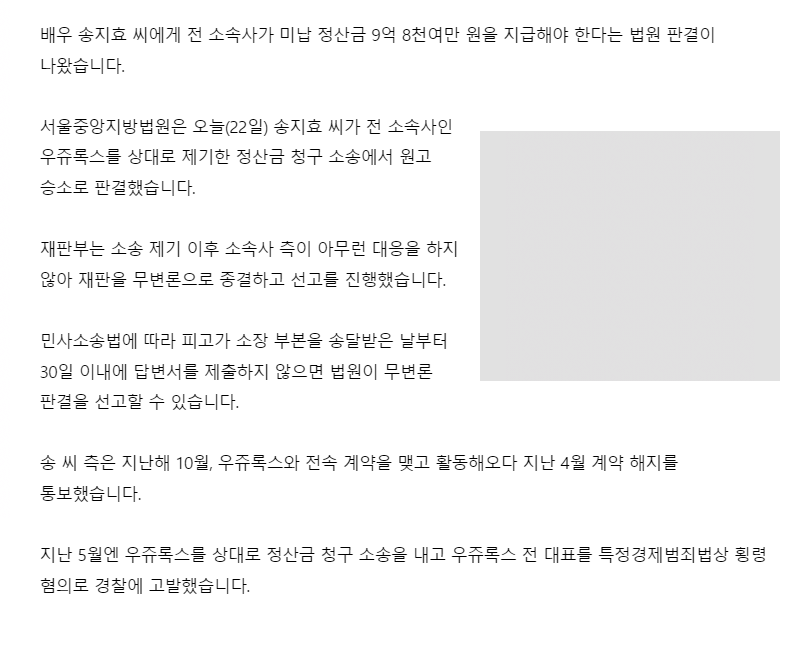 배우 송지효 씨에게 전 소속사가 미납 정산금 9억 8천여만 원을 지급해야 한다는 법원 판결이 나왔습니다.

서울중앙지방법원은 오늘(22일) 송지효 씨가 전 소속사인 우쥬록스를 상대로 제기한 정산금 청구 소송에서 원고 승소로 판결했습니다.

재판부는 소송 제기 이후 소속사 측이 아무런 대응을 하지 않아 재판을 무변론으로 종결하고 선고를 진행했습니다.

민사소송법에 따라 피고가 소장 부본을 송달받은 날부터 30일 이내에 답변서를 제출하지 않으면 법원이 무변론 판결을 선고할 수 있습니다.

송 씨 측은 지난해 10월, 우쥬록스와 전속 계약을 맺고 활동해오다 지난 4월 계약 해지를 통보했습니다.

지난 5월엔 우쥬록스를 상대로 정산금 청구 소송을 내고 우쥬록스 전 대표를 특정경제범죄법상 횡령 혐의로 경찰에 고발했습니다.